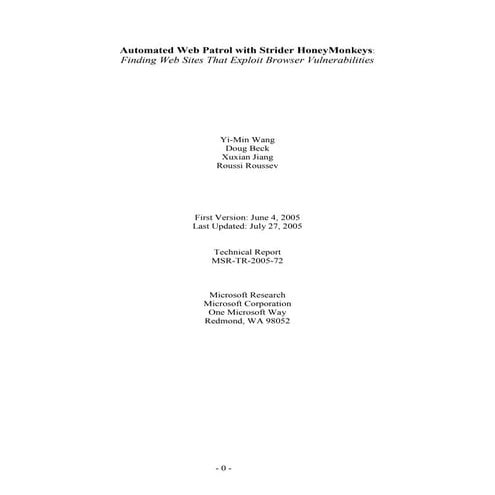 Automated Web Patrol with Strider HoneyMonkeys:
Finding Web Sites That Exploit Browser Vulnerabilities

Yi-Min Wang
Doug Beck
Xuxian Jiang
Roussi Roussev

First Version: June 4, 2005
Last Updated: July 27, 2005

Technical Report
MSR-TR-2005-72

Microsoft Research
Microsoft Corporation
One Microsoft Way
Redmond, WA 98052

- 0 -